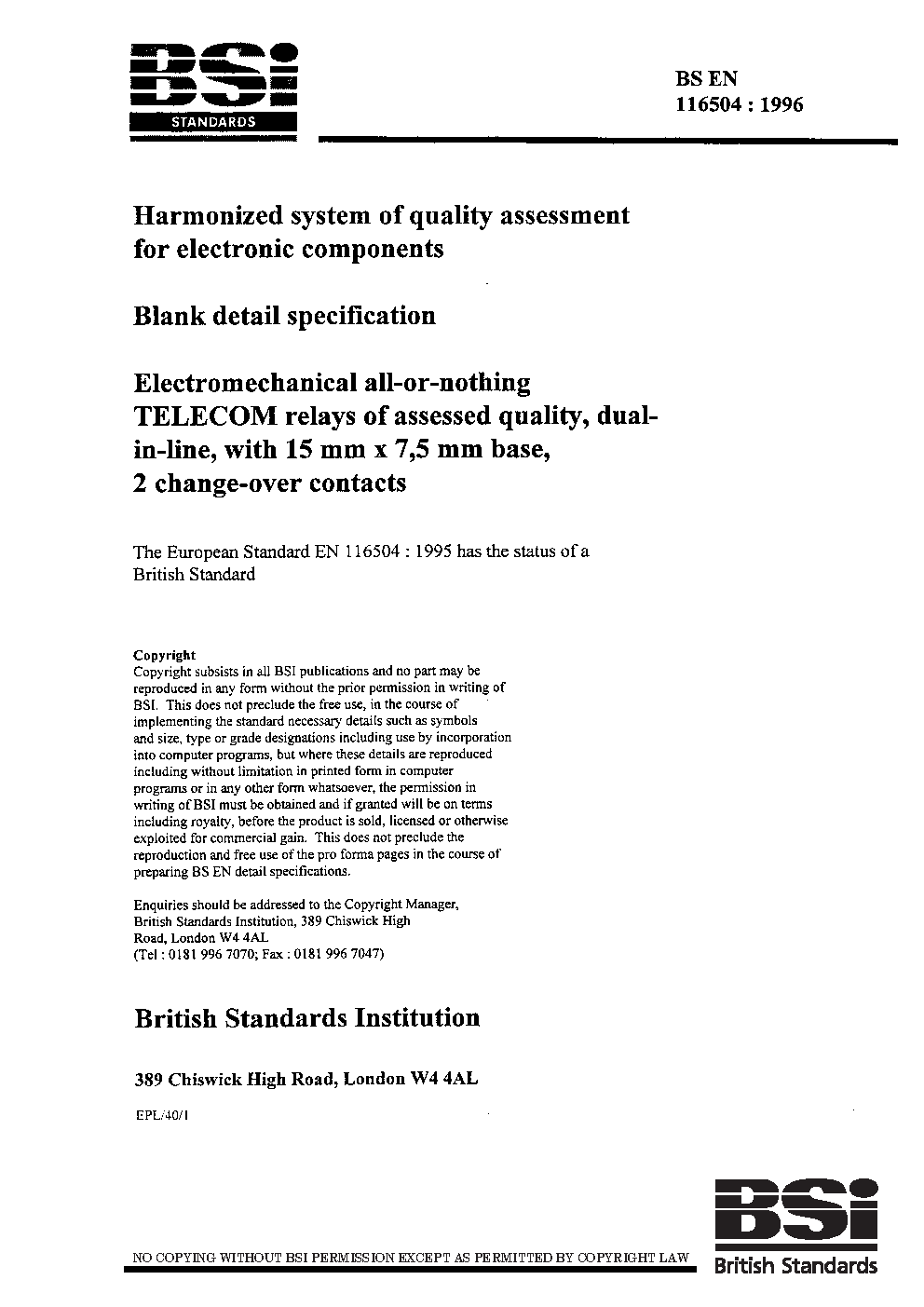 BSI
STANDARDS

BS EN
116504 : 1996

Harmonized system of quality assessment for electronic components

Blank detail specification

Electromechanical all-or-nothing TELECOM relays of assessed quality, dual-in-line, with 15 mm x 7,5 mm base, 2 change-over contacts

The European Standard EN 116504 : 1995 has the status of a British Standard

Copyright
Copyright subsists in all BSI publications and no part may be reproduced in any form without the prior permission in writing of BSI. This does not preclude the free use, in the course of implementing the standard necessary details such as symbols and size, type or grade designations including use by incorporation into computer programs, but where these details are reproduced including without limitation in printed form in computer programs or in any other form whatsoever, the permission in writing of BSI must be obtained and if granted will be on terms including royalty, before the product is sold, licensed or otherwise exploited for commercial gain. This does not preclude the reproduction and free use of the pro forma pages in the course of preparing BS EN detail specifications.

Enquiries should be addressed to the Copyright Manager, British Standards Institution, 389 Chiswick High Road, London W4 4AL
(Tel : 0181 996 7070; Fax : 0181 996 7047)

British Standards Institution

389 Chiswick High Road, London W4 4AL

EPL/40/1

NO COPYING WITHOUT BSI PERMISSION EXCEPT AS PERMITTED BY COPYRIGHT LAW

BSI
British Standards